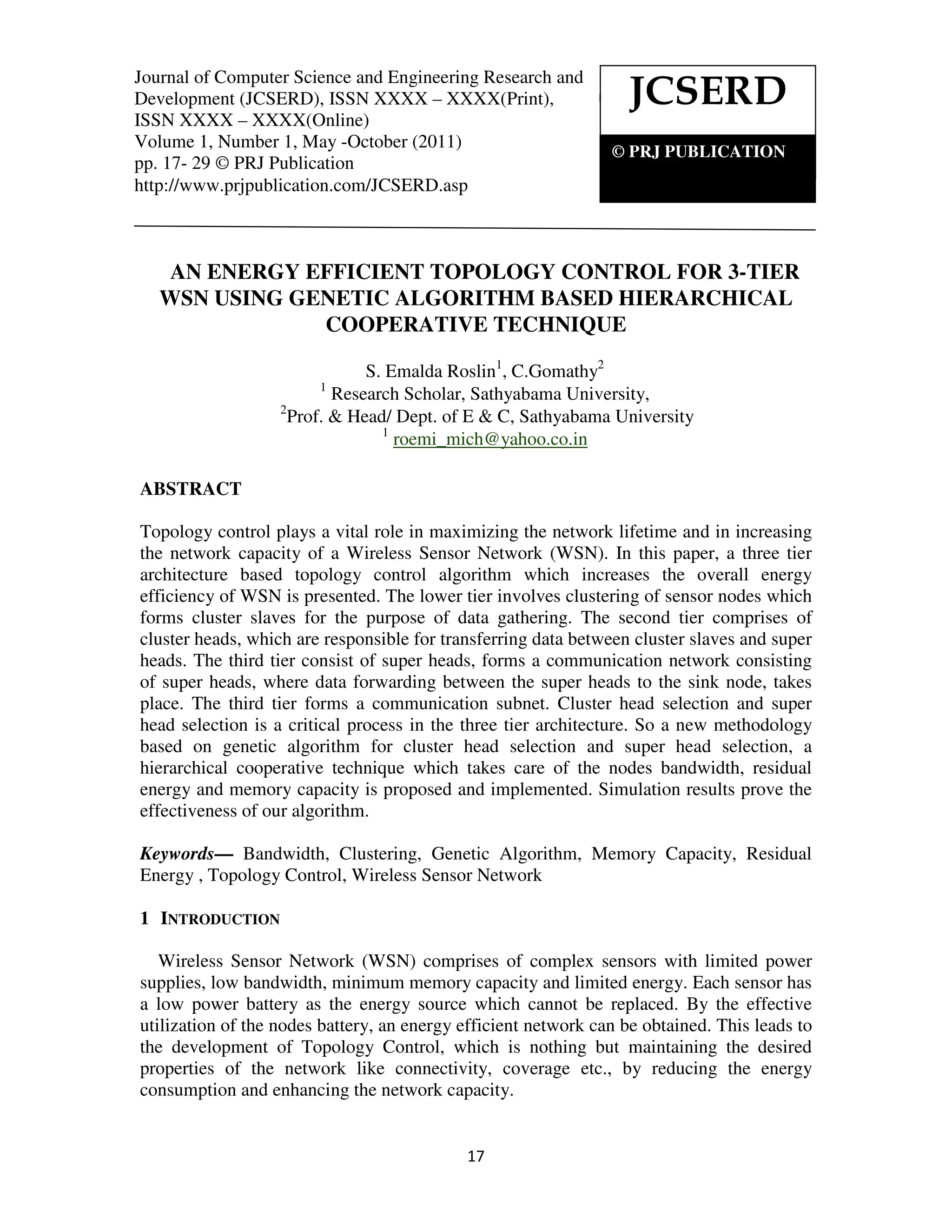 Journal of Computer Science and Engineering Research and Development (JCSERD), ISSN XXXX – XXXX(Print), ISSN XXXX – XXXX(Online)
Volume 1, Number 1, May -October (2011)
pp. 17- 29 © PRJ Publication
http://www.prjpublication.com/JCSERD.asp

JCSERD

© PRJ PUBLICATION

AN ENERGY EFFICIENT TOPOLOGY CONTROL FOR 3-TIER WSN USING GENETIC ALGORITHM BASED HIERARCHICAL COOPERATIVE TECHNIQUE

S. Emalda Roslin$^1$, C.Gomathy$^2$
$^1$ Research Scholar, Sathyabama University,
$^2$Prof. & Head/ Dept. of E & C, Sathyabama University
$^1$ roemi_mich@yahoo.co.in

ABSTRACT

Topology control plays a vital role in maximizing the network lifetime and in increasing the network capacity of a Wireless Sensor Network (WSN). In this paper, a three tier architecture based topology control algorithm which increases the overall energy efficiency of WSN is presented. The lower tier involves clustering of sensor nodes which forms cluster slaves for the purpose of data gathering. The second tier comprises of cluster heads, which are responsible for transferring data between cluster slaves and super heads. The third tier consist of super heads, forms a communication network consisting of super heads, where data forwarding between the super heads to the sink node, takes place. The third tier forms a communication subnet. Cluster head selection and super head selection is a critical process in the three tier architecture. So a new methodology based on genetic algorithm for cluster head selection and super head selection, a hierarchical cooperative technique which takes care of the nodes bandwidth, residual energy and memory capacity is proposed and implemented. Simulation results prove the effectiveness of our algorithm.

Keywords— Bandwidth, Clustering, Genetic Algorithm, Memory Capacity, Residual Energy , Topology Control, Wireless Sensor Network

1 INTRODUCTION

Wireless Sensor Network (WSN) comprises of complex sensors with limited power supplies, low bandwidth, minimum memory capacity and limited energy. Each sensor has a low power battery as the energy source which cannot be replaced. By the effective utilization of the nodes battery, an energy efficient network can be obtained. This leads to the development of Topology Control, which is nothing but maintaining the desired properties of the network like connectivity, coverage etc., by reducing the energy consumption and enhancing the network capacity.

17